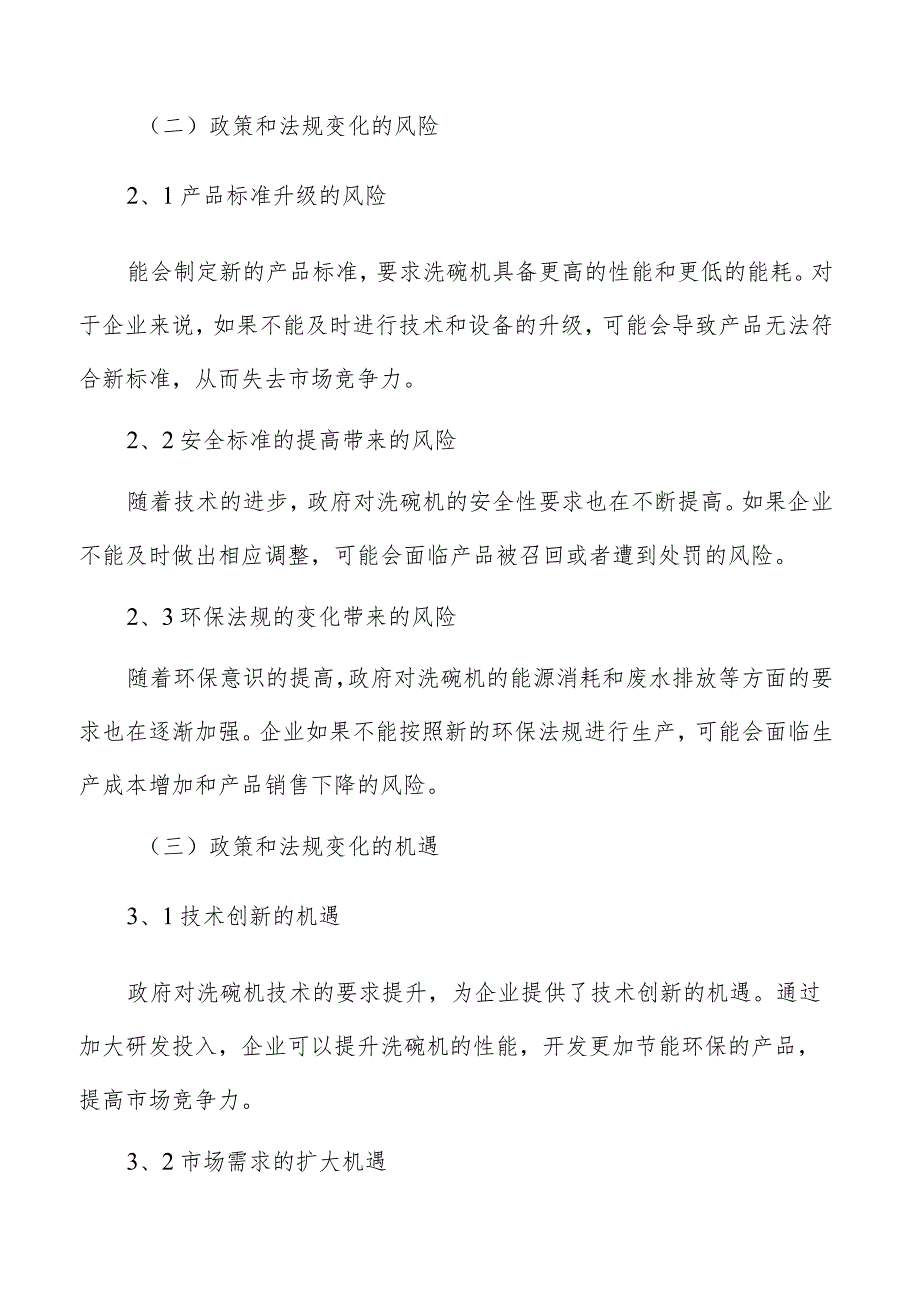 （二）政策和法规变化的风险

2、1 产品标准升级的风险

能会制定新的产品标准，要求洗碗机具备更高的性能和更低的能耗。对于企业来说，如果不能及时进行技术和设备的升级，可能会导致产品无法符合新标准，从而失去市场竞争力。

2、2 安全标准的提高带来的风险

随着技术的进步，政府对洗碗机的安全性要求也在不断提高。如果企业不能及时做出相应调整，可能会面临产品被召回或者遭到处罚的风险。

2、3 环保法规的变化带来的风险

随着环保意识的提高，政府对洗碗机的能源消耗和废水排放等方面的要求也在逐渐加强。企业如果不能按照新的环保法规进行生产，可能会面临生产成本增加和产品销售下降的风险。

（三）政策和法规变化的机遇

3、1 技术创新的机遇

政府对洗碗机技术的要求提升，为企业提供了技术创新的机遇。通过加大研发投入，企业可以提升洗碗机的性能，开发更加节能环保的产品，提高市场竞争力。

3、2 市场需求的扩大机遇